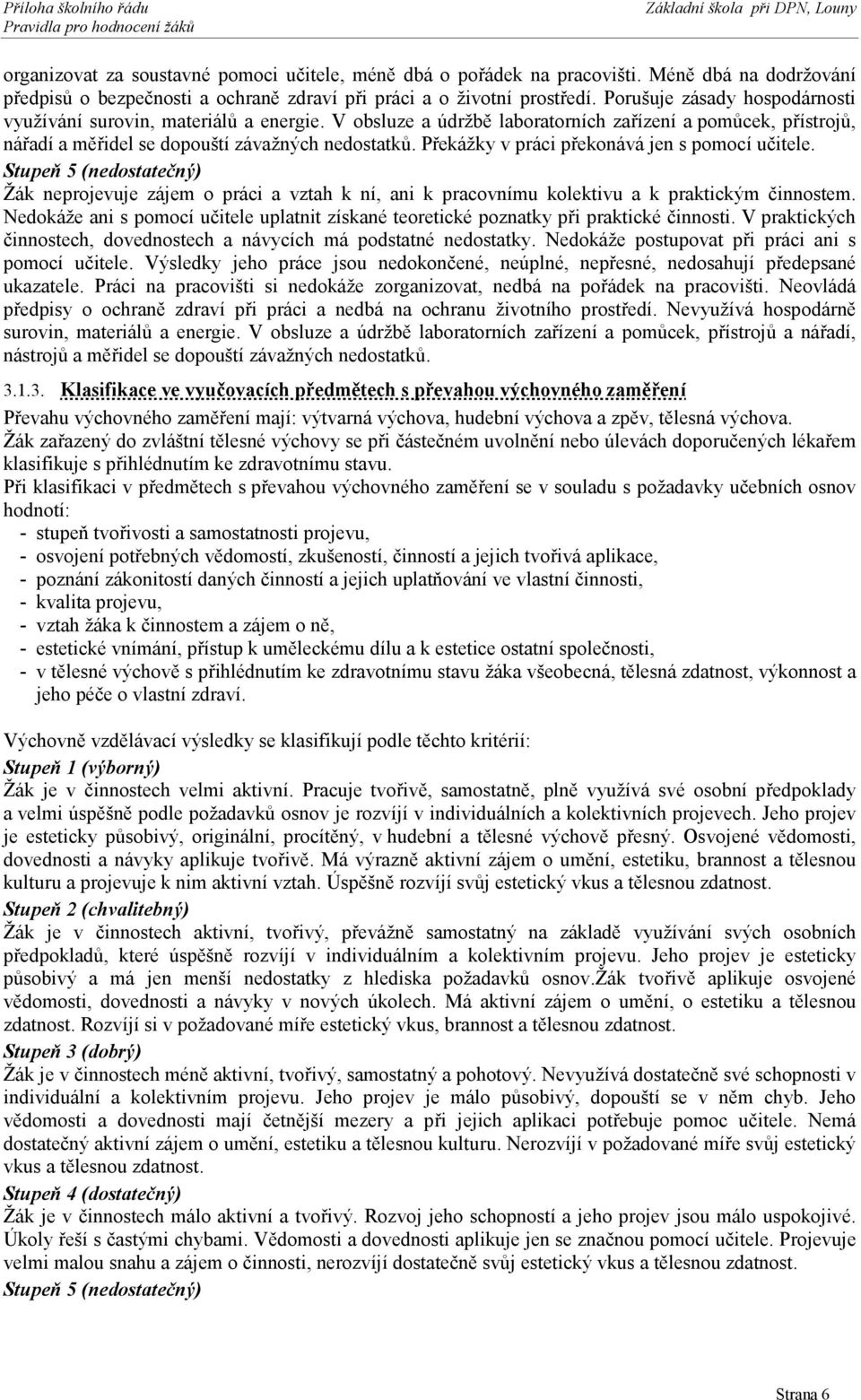 Příloha školního řádu
Pravidla pro hodnocení žáků
Základní škola při DPN, Louny

organizovat za soustavné pomoci učitele, méně dbá o pořádek na pracovišti. Méně dbá na dodržování předpisů o bezpečnosti a ochraně zdraví při práci a o životní prostředí. Porušuje zásady hospodárnosti využívání surovin, materiálů a energie. V obsluze a údržbě laboratorních zařízení a pomůcek, přístrojů, nářadí a měřidel se dopouští závažných nedostatků. Překážky v práci překonává jen s pomocí učitele.
Stupeň 5 (nedostatečný)
Žák neprojevuje zájem o práci a vztah k ní, ani k pracovnímu kolektivu a k praktickým činnostem. Nedokáže ani s pomocí učitele uplatnit získané teoretické poznatky při praktické činnosti. V praktických činnostech, dovednostech a návycích má podstatné nedostatky. Nedokáže postupovat při práci ani s pomocí učitele. Výsledky jeho práce jsou nedokončené, neúplné, nepřesné, nedosahují předepsané ukazatele. Práci na pracovišti si nedokáže zorganizovat, nedbá na pořádek na pracovišti. Neovládá předpisy o ochraně zdraví při práci a nedbá na ochranu životního prostředí. Nevyužívá hospodárně surovin, materiálů a energie. V obsluze a údržbě laboratorních zařízení a pomůcek, přístrojů a nářadí, nástrojů a měřidel se dopouští závažných nedostatků.

3.1.3. Klasifikace ve vyučovacích předmětech s převahou výchovného zaměření
Převahu výchovného zaměření mají: výtvarná výchova, hudební výchova a zpěv, tělesná výchova.
Žák zařazený do zvláštní tělesné výchovy se při částečném uvolnění nebo úlevách doporučených lékařem klasifikuje s přihlédnutím ke zdravotnímu stavu.
Při klasifikaci v předmětech s převahou výchovného zaměření se v souladu s požadavky učebních osnov hodnotí:
- stupeň tvořivosti a samostatnosti projevu,
- osvojení potřebných vědomostí, zkušeností, činností a jejich tvořivá aplikace,
- poznání zákonitostí daných činností a jejich uplatňování ve vlastní činnosti,
- kvalita projevu,
- vztah žáka k činnostem a zájem o ně,
- estetické vnímání, přístup k uměleckému dílu a k estetice ostatní společnosti,
- v tělesné výchově s přihlédnutím ke zdravotnímu stavu žáka všeobecná, tělesná zdatnost, výkonnost a jeho péče o vlastní zdraví.

Výchovně vzdělávací výsledky se klasifikují podle těchto kritérií:
Stupeň 1 (výborný)
Žák je v činnostech velmi aktivní. Pracuje tvořivě, samostatně, plně využívá své osobní předpoklady a velmi úspěšně podle požadavků osnov je rozvíjí v individuálních a kolektivních projevech. Jeho projev je esteticky působivý, originální, procítěný, v hudební a tělesné výchově přesný. Osvojené vědomosti, dovednosti a návyky aplikuje tvořivě. Má výrazně aktivní zájem o umění, estetiku, brannost a tělesnou kulturu a projevuje k nim aktivní vztah. Úspěšně rozvíjí svůj estetický vkus a tělesnou zdatnost.
Stupeň 2 (chvalitebný)
Žák je v činnostech aktivní, tvořivý, převážně samostatný na základě využívání svých osobních předpokladů, které úspěšně rozvíjí v individuálním a kolektivním projevu. Jeho projev je esteticky působivý a má jen menší nedostatky z hlediska požadavků osnov.Žák tvořivě aplikuje osvojené vědomosti, dovednosti a návyky v nových úkolech. Má aktivní zájem o umění, o estetiku a tělesnou zdatnost. Rozvíjí si v požadované míře estetický vkus, brannost a tělesnou zdatnost.
Stupeň 3 (dobrý)
Žák je v činnostech méně aktivní, tvořivý, samostatný a pohotový. Nevyužívá dostatečně své schopnosti v individuální a kolektivním projevu. Jeho projev je málo působivý, dopouští se v něm chyb. Jeho vědomosti a dovednosti mají četnější mezery a při jejich aplikaci potřebuje pomoc učitele. Nemá dostatečný aktivní zájem o umění, estetiku a tělesnou kulturu. Nerozvíjí v požadované míře svůj estetický vkus a tělesnou zdatnost.
Stupeň 4 (dostatečný)
Žák je v činnostech málo aktivní a tvořivý. Rozvoj jeho schopností a jeho projev jsou málo uspokojivé. Úkoly řeší s častými chybami. Vědomosti a dovednosti aplikuje jen se značnou pomocí učitele. Projevuje velmi malou snahu a zájem o činnosti, nerozvíjí dostatečně svůj estetický vkus a tělesnou zdatnost.
Stupeň 5 (nedostatečný)

Strana 6